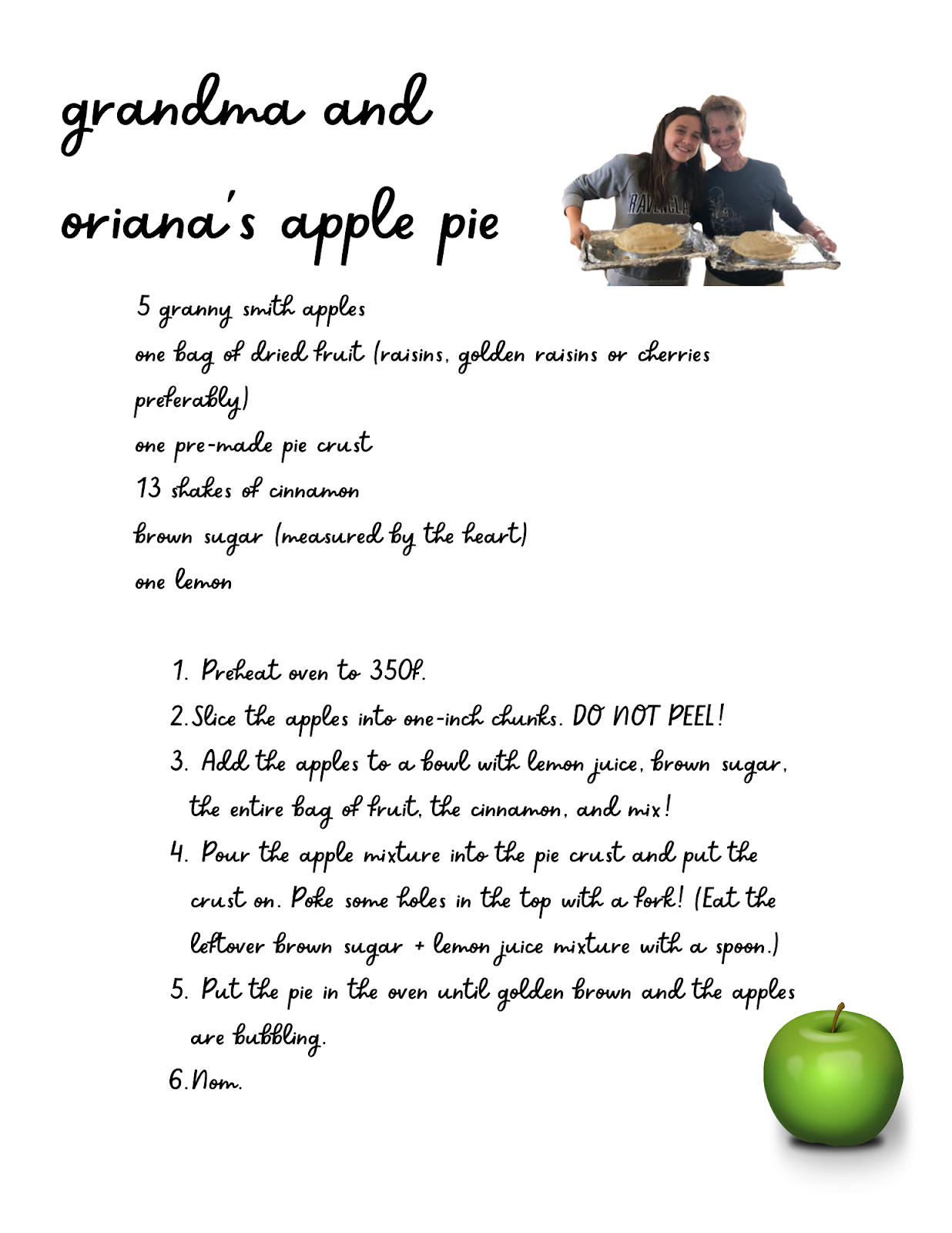 grandma and

oriana's apple pie

5 granny smith apples
one bag of dried fruit (raisins, golden raisins or cherries preferably)
one pre-made pie crust
13 shakes of cinnamon
brown sugar (measured by the heart)
one lemon

1. Preheat oven to 350f.
2. Slice the apples into one-inch chunks. DO NOT PEEL!
3. Add the apples to a bowl with lemon juice, brown sugar, the entire bag of fruit, the cinnamon, and mix!
4. Pour the apple mixture into the pie crust and put the crust on. Poke some holes in the top with a fork! (Eat the leftover brown sugar + lemon juice mixture with a spoon.)
5. Put the pie in the oven until golden brown and the apples are bubbling.
6. Nom.